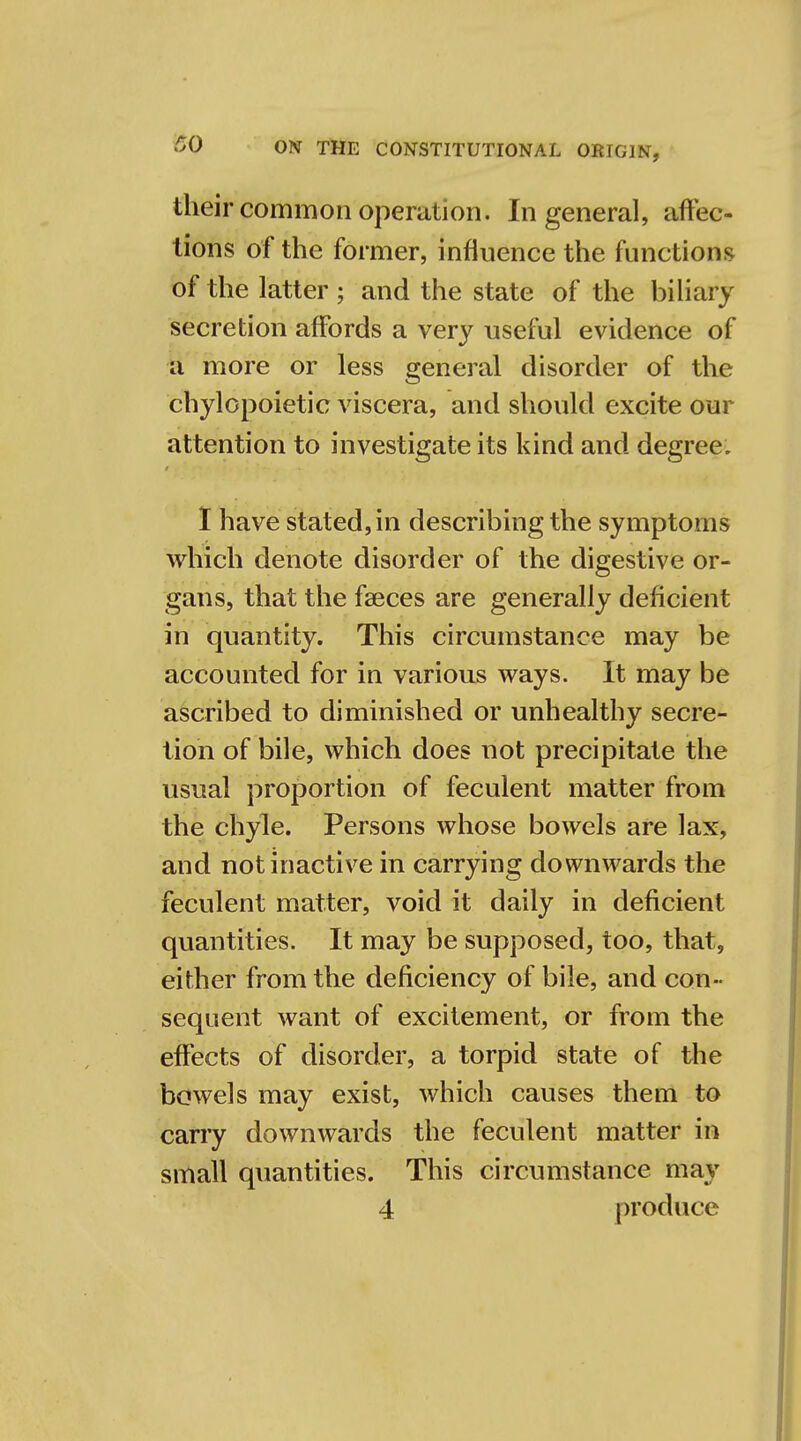 60 ON THE CONSTITUTIONAL ORIGIN,

their common operation. In general, affections of the former, influence the functions of the latter; and the state of the biliary secretion affords a very useful evidence of a more or less general disorder of the chylopoietic viscera, and should excite our attention to investigate its kind and degree.

I have stated, in describing the symptoms which denote disorder of the digestive organs, that the fæces are generally deficient in quantity. This circumstance may be accounted for in various ways. It may be ascribed to diminished or unhealthy secretion of bile, which does not precipitate the usual proportion of feculent matter from the chyle. Persons whose bowels are lax, and not inactive in carrying downwards the feculent matter, void it daily in deficient quantities. It may be supposed, too, that, either from the deficiency of bile, and consequent want of excitement, or from the effects of disorder, a torpid state of the bowels may exist, which causes them to carry downwards the feculent matter in small quantities. This circumstance may

4 produce